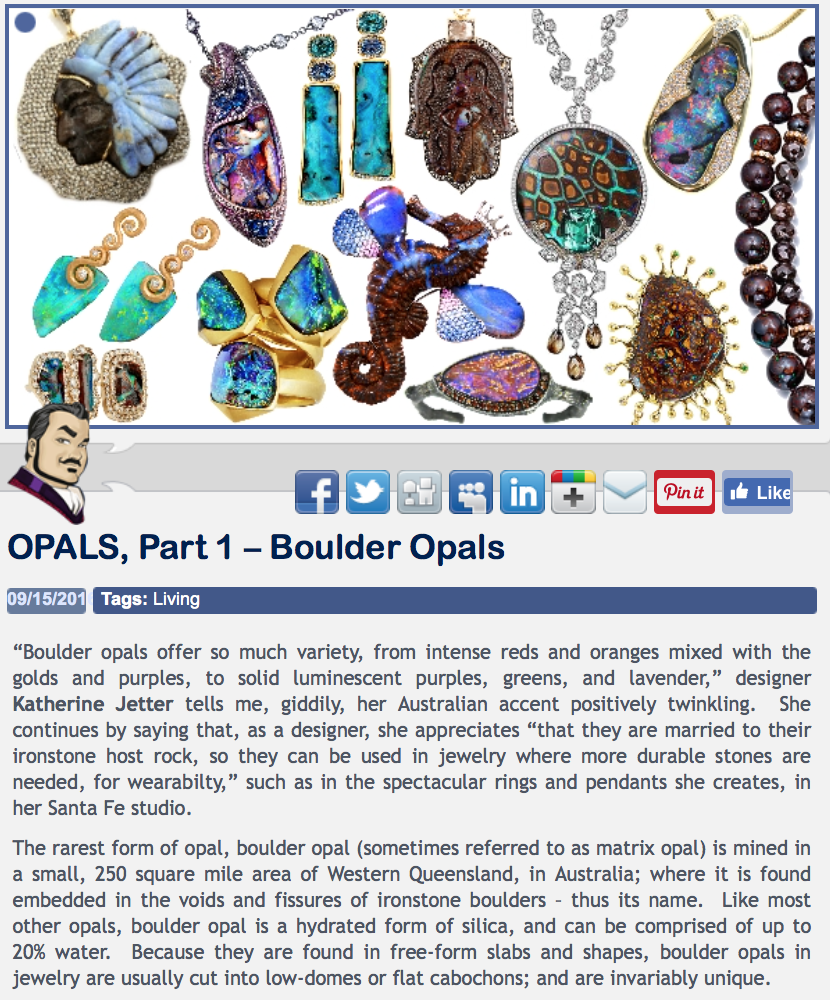 Pin it

Like

OPALS, Part 1 – Boulder Opals

09/15/201 Tags: Living

“Boulder opals offer so much variety, from intense reds and oranges mixed with the golds and purples, to solid luminescent purples, greens, and lavender,” designer Katherine Jetter tells me, giddily, her Australian accent positively twinkling. She continues by saying that, as a designer, she appreciates “that they are married to their ironstone host rock, so they can be used in jewelry where more durable stones are needed, for wearabilty,” such as in the spectacular rings and pendants she creates, in her Santa Fe studio.

The rarest form of opal, boulder opal (sometimes referred to as matrix opal) is mined in a small, 250 square mile area of Western Queensland, in Australia; where it is found embedded in the voids and fissures of ironstone boulders – thus its name. Like most other opals, boulder opal is a hydrated form of silica, and can be comprised of up to 20% water. Because they are found in free-form slabs and shapes, boulder opals in jewelry are usually cut into low-domes or flat cabochons; and are invariably unique.